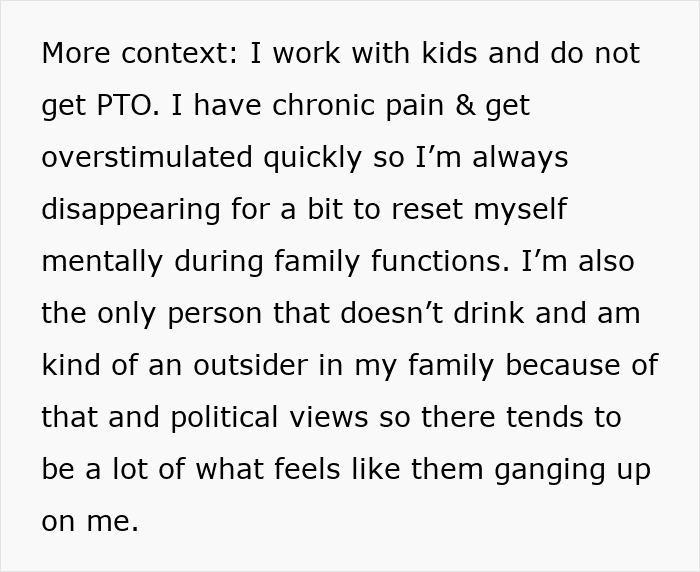 More context: I work with kids and do not get PTO. I have chronic pain & get overstimulated quickly so I'm always disappearing for a bit to reset myself mentally during family functions. I'm also the only person that doesn't drink and am kind of an outsider in my family because of that and political views so there tends to be a lot of what feels like them ganging up on me.